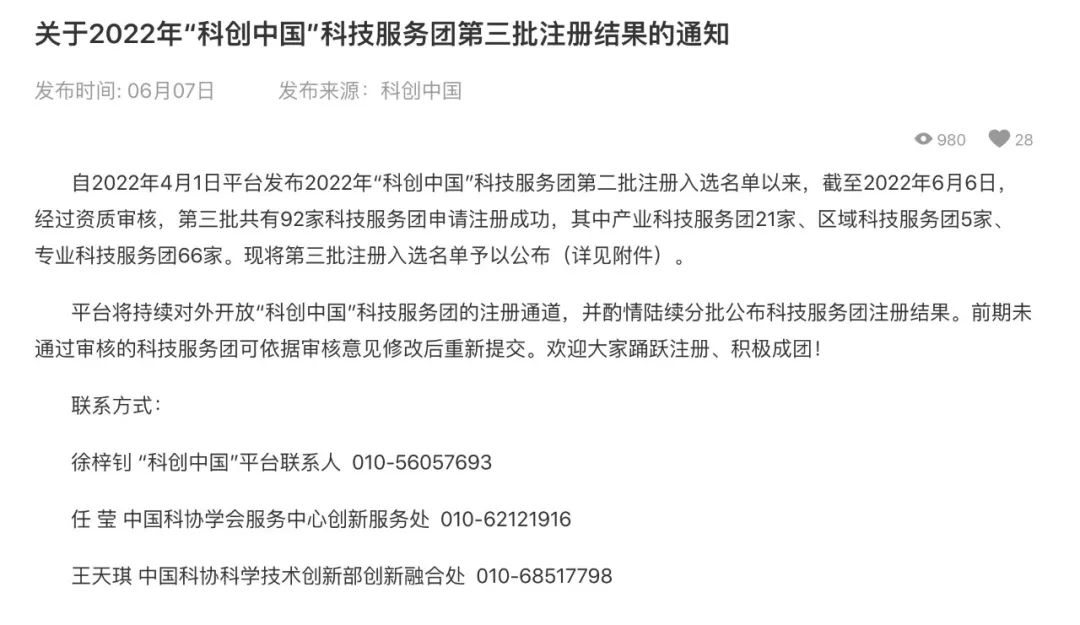 关于2022年“科创中国”科技服务团第三批注册结果的通知

发布时间: 06月07日　　发布来源：科创中国

980　28

自2022年4月1日平台发布2022年“科创中国”科技服务团第二批注册入选名单以来，截至2022年6月6日，经过资质审核，第三批共有92家科技服务团申请注册成功，其中产业科技服务团21家、区域科技服务团5家、专业科技服务团66家。现将第三批注册入选名单予以公布（详见附件）。

平台将持续对外开放“科创中国”科技服务团的注册通道，并酌情陆续分批公布科技服务团注册结果。前期未通过审核的科技服务团可依据审核意见修改后重新提交。欢迎大家踊跃注册、积极成团！

联系方式：

徐梓钊 “科创中国”平台联系人 010-56057693

任 莹 中国科协学会服务中心创新服务处 010-62121916

王天琪 中国科协科学技术创新部创新融合处 010-68517798